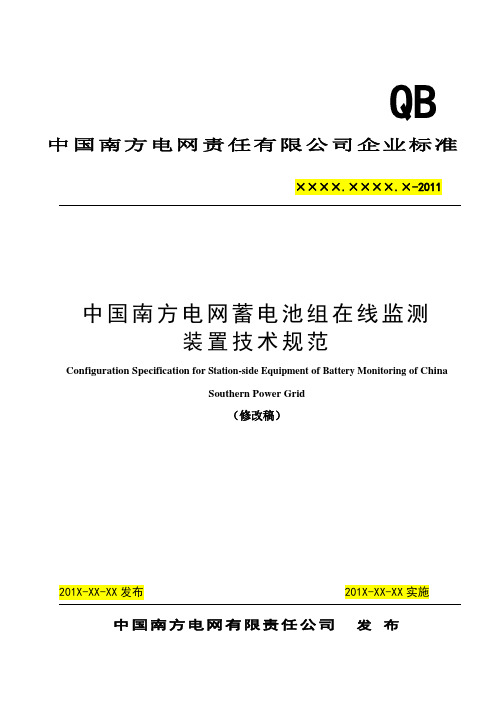 QB

中国南方电网责任有限公司企业标准

××××.××××.×-2011

中国南方电网蓄电池组在线监测装置技术规范

Configuration Specification for Station-side Equipment of Battery Monitoring of China Southern Power Grid

（修改稿）

201X-XX-XX 发布

201X-XX-XX 实施

中国南方电网有限责任公司　发　布